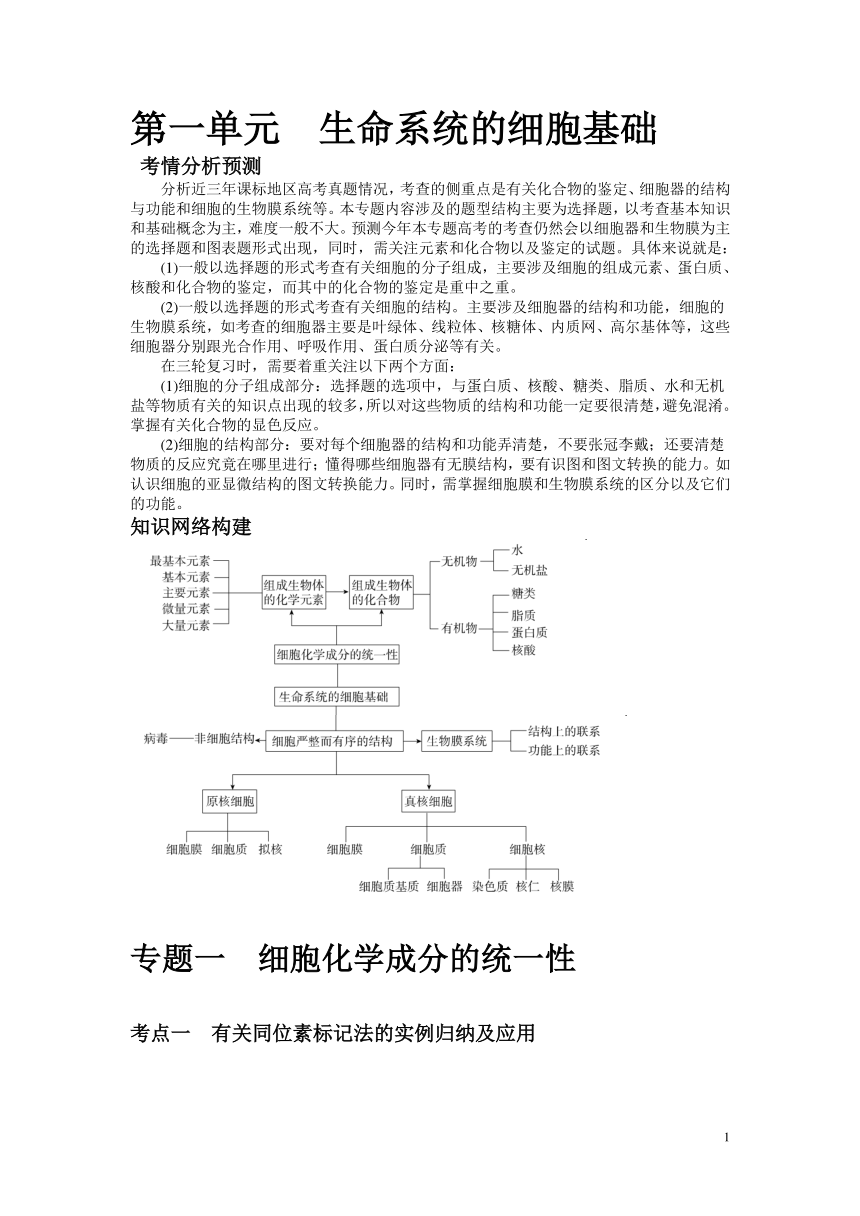 第一单元　生命系统的细胞基础

考情分析预测

分析近三年课标地区高考真题情况，考查的侧重点是有关化合物的鉴定、细胞器的结构与功能和细胞的生物膜系统等。本专题内容涉及的题型结构主要为选择题，以考查基本知识和基础概念为主，难度一般不大。预测今年本专题高考的考查仍然会以细胞器和生物膜为主的选择题和图表题形式出现，同时，需关注元素和化合物以及鉴定的试题。具体来说就是：

(1)一般以选择题的形式考查有关细胞的分子组成，主要涉及细胞的组成元素、蛋白质、核酸和化合物的鉴定，而其中的化合物的鉴定是重中之重。

(2)一般以选择题的形式考查有关细胞的结构。主要涉及细胞器的结构和功能，细胞的生物膜系统，如考查的细胞器主要是叶绿体、线粒体、核糖体、内质网、高尔基体等，这些细胞器分别跟光合作用、呼吸作用、蛋白质分泌等有关。

在三轮复习时，需要着重关注以下两个方面：

(1)细胞的分子组成部分：选择题的选项中，与蛋白质、核酸、糖类、脂质、水和无机盐等物质有关的知识点出现的较多，所以对这些物质的结构和功能一定要很清楚，避免混淆。掌握有关化合物的显色反应。

(2)细胞的结构部分：要对每个细胞器的结构和功能弄清楚，不要张冠李戴；还要清楚物质的反应究竟在哪里进行；懂得哪些细胞器有无膜结构，要有识图和图文转换的能力。如认识细胞的亚显微结构的图文转换能力。同时，需掌握细胞膜和生物膜系统的区分以及它们的功能。

知识网络构建

最基本元素
基本元素
主要元素
微量元素
大量元素
组成生物体的化学元素
组成生物体的化合物
无机物
水
无机盐
有机物
糖类
脂质
蛋白质
核酸
细胞化学成分的统一性
生命系统的细胞基础
病毒——非细胞结构
细胞严整而有序的结构
生物膜系统
结构上的联系
功能上的联系
原核细胞
真核细胞
细胞膜　细胞质　拟核
细胞膜　细胞质　细胞核
细胞质基质　细胞器　染色质　核仁　核膜

专题一　细胞化学成分的统一性

考点一　有关同位素标记法的实例归纳及应用

1